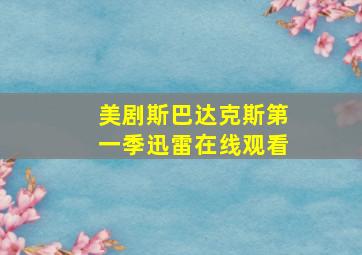 美剧斯巴达克斯第一季迅雷在线观看